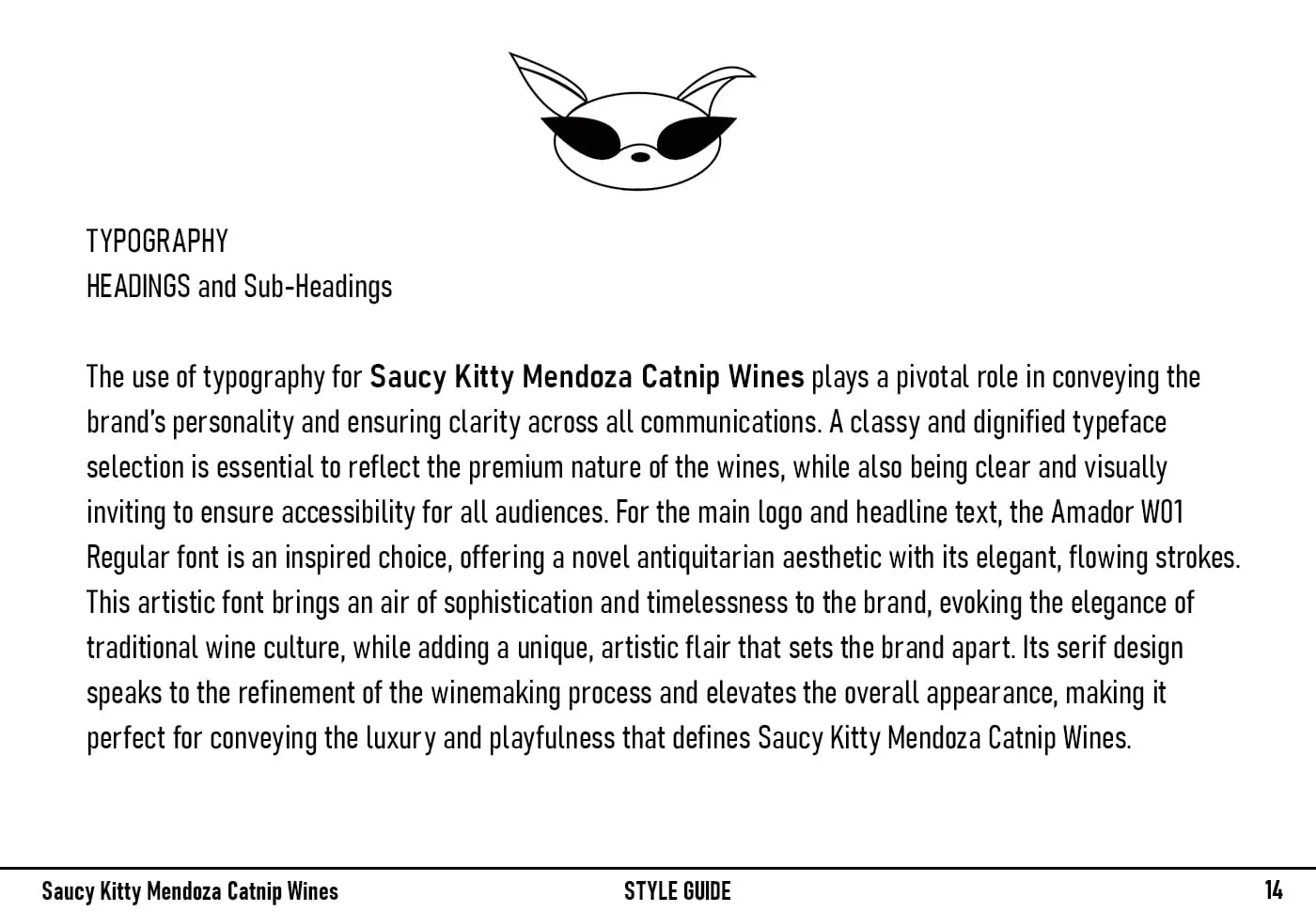 TYPOGRAPHY
HEADINGS and Sub-Headings

The use of typography for Saucy Kitty Mendoza Catnip Wines plays a pivotal role in conveying the brand's personality and ensuring clarity across all communications. A classy and dignified typeface selection is essential to reflect the premium nature of the wines, while also being clear and visually inviting to ensure accessibility for all audiences. For the main logo and headline text, the Amador W01 Regular font is an inspired choice, offering a novel antiquitarian aesthetic with its elegant, flowing strokes. This artistic font brings an air of sophistication and timelessness to the brand, evoking the elegance of traditional wine culture, while adding a unique, artistic flair that sets the brand apart. Its serif design speaks to the refinement of the winemaking process and elevates the overall appearance, making it perfect for conveying the luxury and playfulness that defines Saucy Kitty Mendoza Catnip Wines.

Saucy Kitty Mendoza Catnip Wines
STYLE GUIDE
14